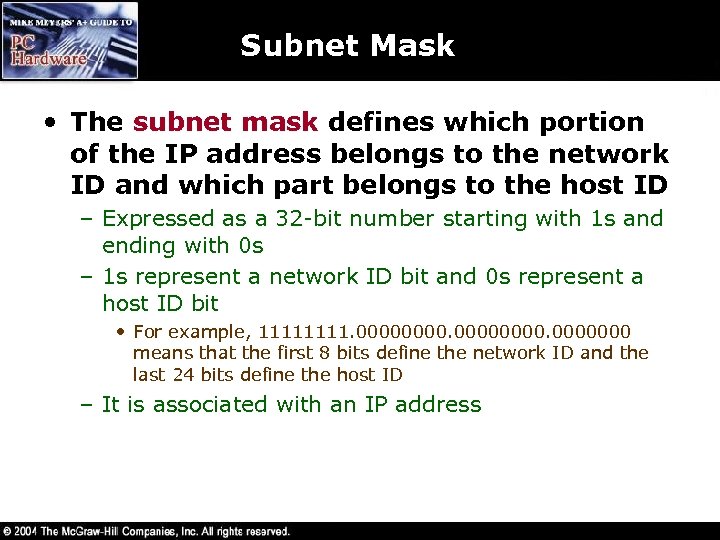 MIKE MEYERS' A+ GUIDE TO
PC Hardware

Subnet Mask

• The subnet mask defines which portion of the IP address belongs to the network ID and which part belongs to the host ID

– Expressed as a 32-bit number starting with 1s and ending with 0s

– 1s represent a network ID bit and 0s represent a host ID bit

• For example, 11111111.00000000.00000000.0000000 means that the first 8 bits define the network ID and the last 24 bits define the host ID

– It is associated with an IP address

© 2004 The McGraw-Hill Companies, Inc. All rights reserved.